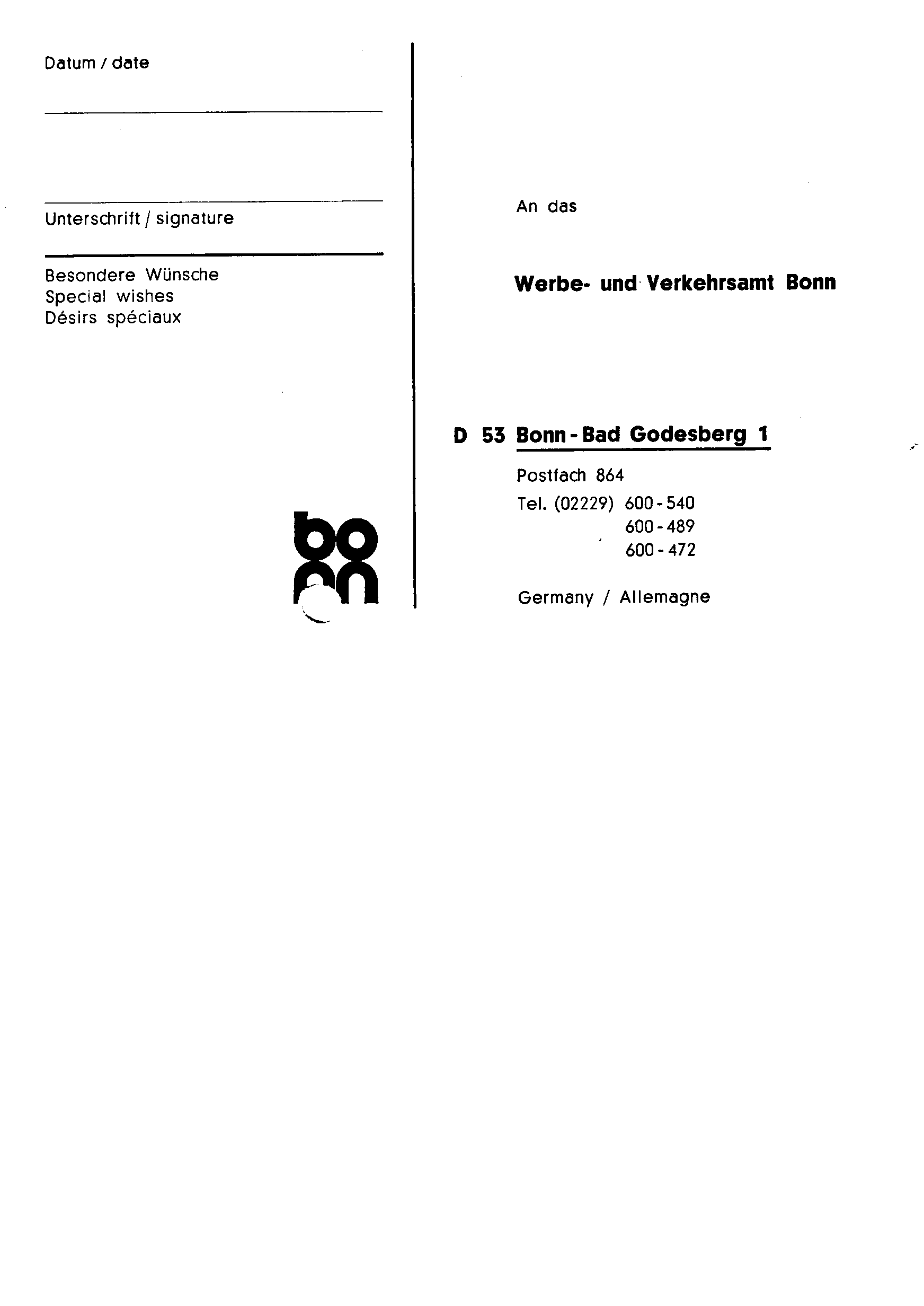 Datum / date

Unterschrift / signature

Besondere Wünsche
Special wishes
Désirs spéciaux

bo
nn

An das

Werbe- und Verkehrsamt Bonn

D 53 Bonn - Bad Godesberg 1

Postfach 864

Tel. (02229) 600 - 540
600 - 489
600 - 472

Germany / Allemagne